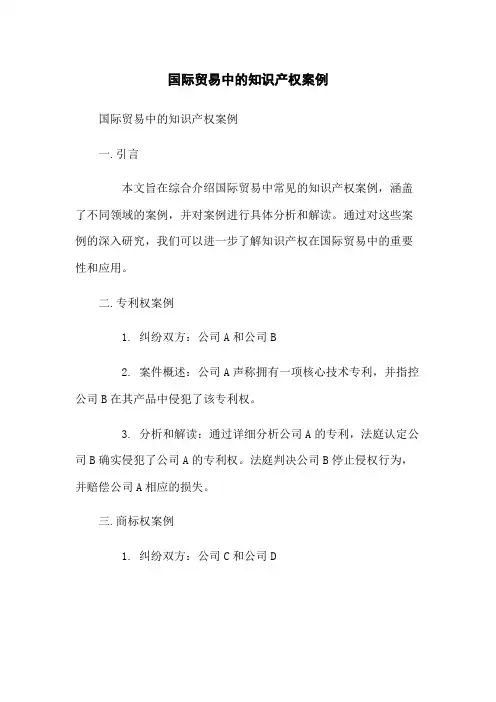 国际贸易中的知识产权案例

国际贸易中的知识产权案例

一. 引言

本文旨在综合介绍国际贸易中常见的知识产权案例，涵盖了不同领域的案例，并对案例进行具体分析和解读。通过对这些案例的深入研究，我们可以进一步了解知识产权在国际贸易中的重要性和应用。

二. 专利权案例

1. 纠纷双方：公司 A 和公司 B

2. 案件概述：公司 A 声称拥有一项核心技术专利，并指控公司 B 在其产品中侵犯了该专利权。

3. 分析和解读：通过详细分析公司 A 的专利，法庭认定公司 B 确实侵犯了公司 A 的专利权。法庭判决公司 B 停止侵权行为，并赔偿公司 A 相应的损失。

三. 商标权案例

1. 纠纷双方：公司 C 和公司 D